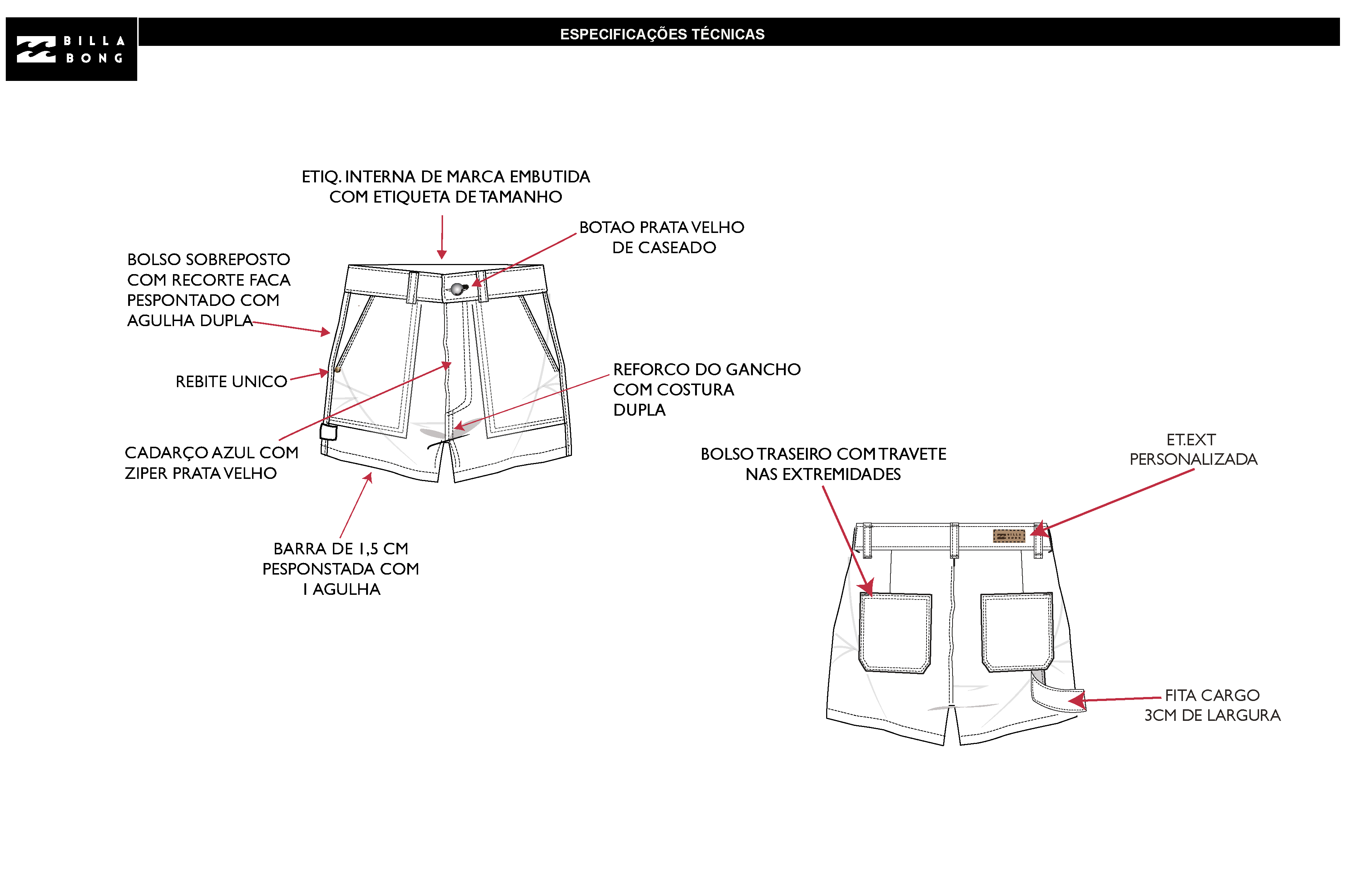 BILLA BONG

ESPECIFICAÇÕES TÉCNICAS

ETIQ. INTERNA DE MARCA EMBUTIDA COM ETIQUETA DE TAMANHO

BOTAO PRATA VELHO DE CASEADO

BOLSO SOBREPOSTO COM RECORTE FACA PESPONTADO COM AGULHA DUPLA

REBITE UNICO

REFORCO DO GANCHO COM COSTURA DUPLA

CADARÇO AZUL COM ZIPER PRATA VELHO

BARRA DE 1,5 CM PESPONSTADA COM 1 AGULHA

BOLSO TRASEIRO COM TRAVETE NAS EXTREMIDADES

ET.EXT PERSONALIZADA

FITA CARGO 3CM DE LARGURA